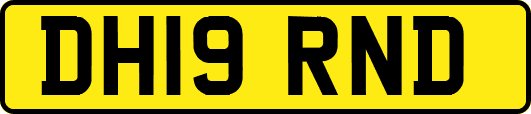 DH19 RND